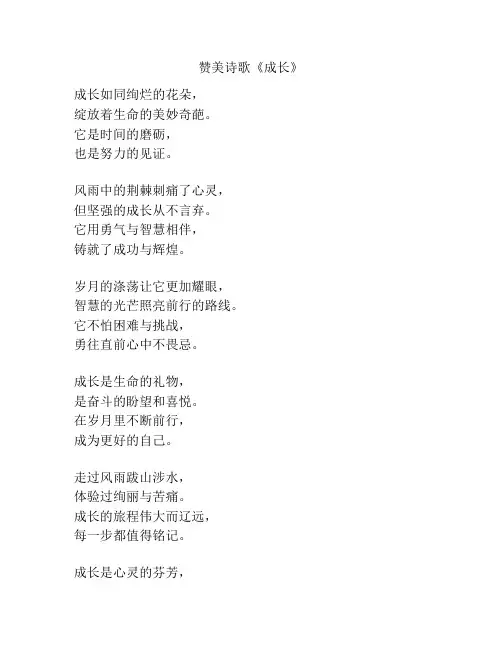 赞美诗歌《成长》

成长如同绚烂的花朵，
绽放着生命的美妙奇葩。
它是时间的磨砺，
也是努力的见证。

风雨中的荆棘刺痛了心灵，
但坚强的成长从不言弃。
它用勇气与智慧相伴，
铸就了成功与辉煌。

岁月的涤荡让它更加耀眼，
智慧的光芒照亮前行的路线。
它不怕困难与挑战，
勇往直前心中不畏忌。

成长是生命的礼物，
是奋斗的盼望和喜悦。
在岁月里不断前行，
成为更好的自己。

走过风雨跋山涉水，
体验过绚丽与苦痛。
成长的旅程伟大而辽远，
每一步都值得铭记。

成长是心灵的芬芳，